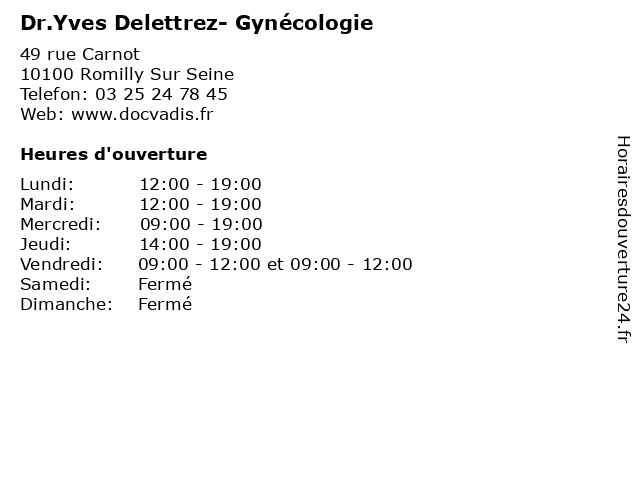 Dr.Yves Delettrez- Gynécologie

49 rue Carnot
10100 Romilly Sur Seine
Telefon: 03 25 24 78 45
Web: www.docvadis.fr

Heures d'ouverture

| | |
|---|---|
| Lundi: | 12:00 - 19:00 |
| Mardi: | 12:00 - 19:00 |
| Mercredi: | 09:00 - 19:00 |
| Jeudi: | 14:00 - 19:00 |
| Vendredi: | 09:00 - 12:00 et 09:00 - 12:00 |
| Samedi: | Fermé |
| Dimanche: | Fermé |

Horairesdouverture24.fr